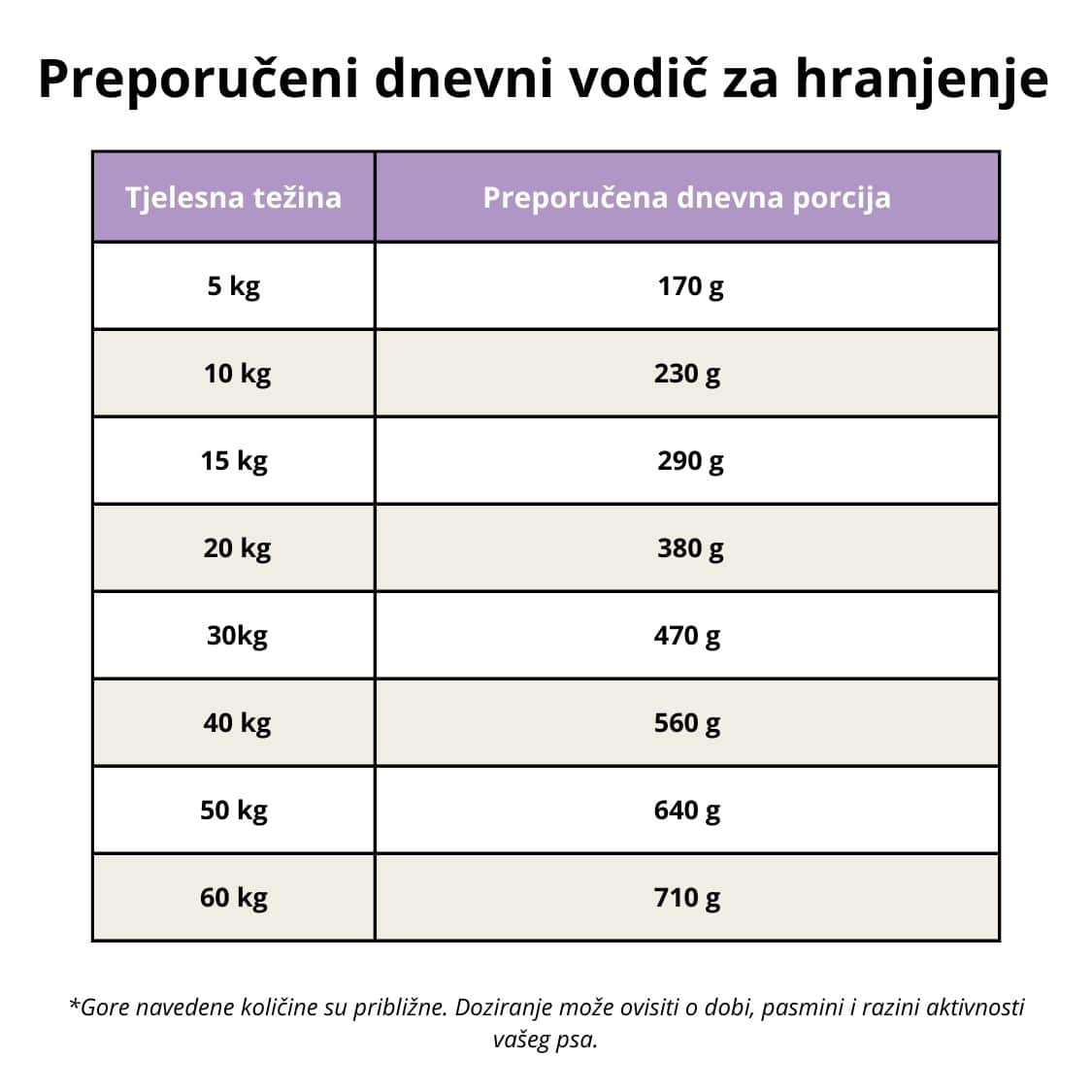 Preporučeni dnevni vodič za hranjenje

| Tjelesna težina | Preporučena dnevna porcija |
|---|---|
| 5 kg | 170 g |
| 10 kg | 230 g |
| 15 kg | 290 g |
| 20 kg | 380 g |
| 30kg | 470 g |
| 40 kg | 560 g |
| 50 kg | 640 g |
| 60 kg | 710 g |

*Gore navedene količine su približne. Doziranje može ovisiti o dobi, pasmini i razini aktivnosti vašeg psa.